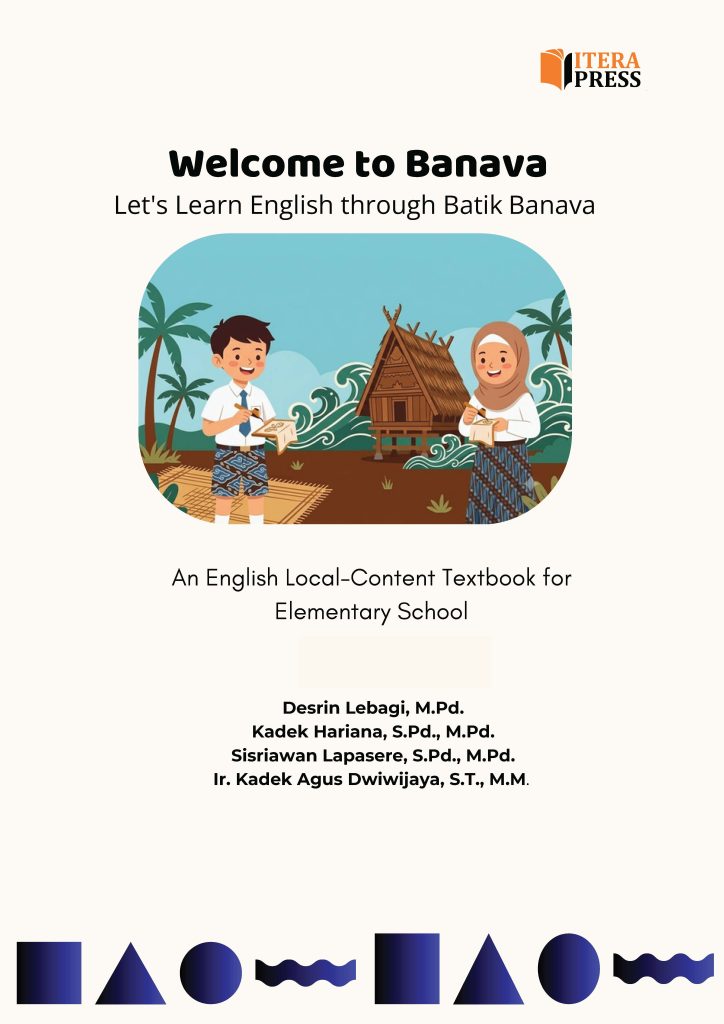 ITERA PRESS

Welcome to Banava

Let's Learn English through Batik Banava

An English Local-Content Textbook for Elementary School

Desrin Lebagi, M.Pd.
Kadek Hariana, S.Pd., M.Pd.
Sisriawan Lapasere, S.Pd., M.Pd.
Ir. Kadek Agus Dwiwijaya, S.T., M.M.